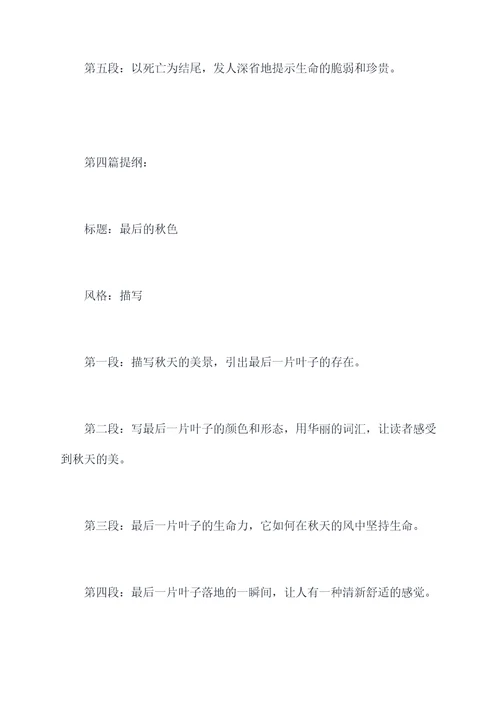 第五段：以死亡为结尾，发人深省地提示生命的脆弱和珍贵。

第四篇提纲：

标题：最后的秋色

风格：描写

第一段：描写秋天的美景，引出最后一片叶子的存在。

第二段：写最后一片叶子的颜色和形态，用华丽的词汇，让读者感受到秋天的美。

第三段：最后一片叶子的生命力，它如何在秋天的风中坚持生命。

第四段：最后一片叶子落地的一瞬间，让人有一种清新舒适的感觉。